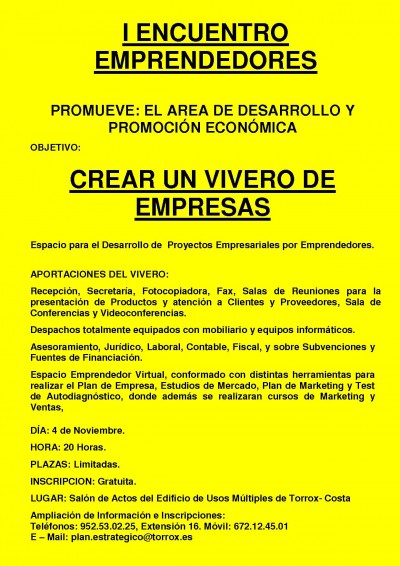 I ENCUENTRO EMPRENDEDORES

PROMUEVE: EL AREA DE DESARROLLO Y PROMOCIÓN ECONÓMICA

OBJETIVO:

CREAR UN VIVERO DE EMPRESAS

Espacio para el Desarrollo de Proyectos Empresariales por Emprendedores.

APORTACIONES DEL VIVERO:

Recepción, Secretaria, Fotocopiadora, Fax, Salas de Reuniones para la presentación de Productos y atención a Clientes y Proveedores, Sala de Conferencias y Videoconferencias.

Despachos totalmente equipados con mobiliario y equipos informáticos.

Asesoramiento, Jurídico, Laboral, Contable, Fiscal, y sobre Subvenciones y Fuentes de Financiación.

Espacio Emprendedor Virtual, conformado con distintas herramientas para realizar el Plan de Empresa, Estudios de Mercado, Plan de Marketing y Test de Autodiagnóstico, donde además se realizaran cursos de Marketing y Ventas,

DÍA: 4 de Noviembre.

HORA: 20 Horas.

PLAZAS: Limitadas.

INSCRIPCION: Gratuita.

LUGAR: Salón de Actos del Edificio de Usos Múltiples de Torrox- Costa

Ampliación de Información e Inscripciones:
Teléfonos: 952.53.02.25, Extensión 16. Móvil: 672.12.45.01
E – Mail: plan.estrategico@torrox.es